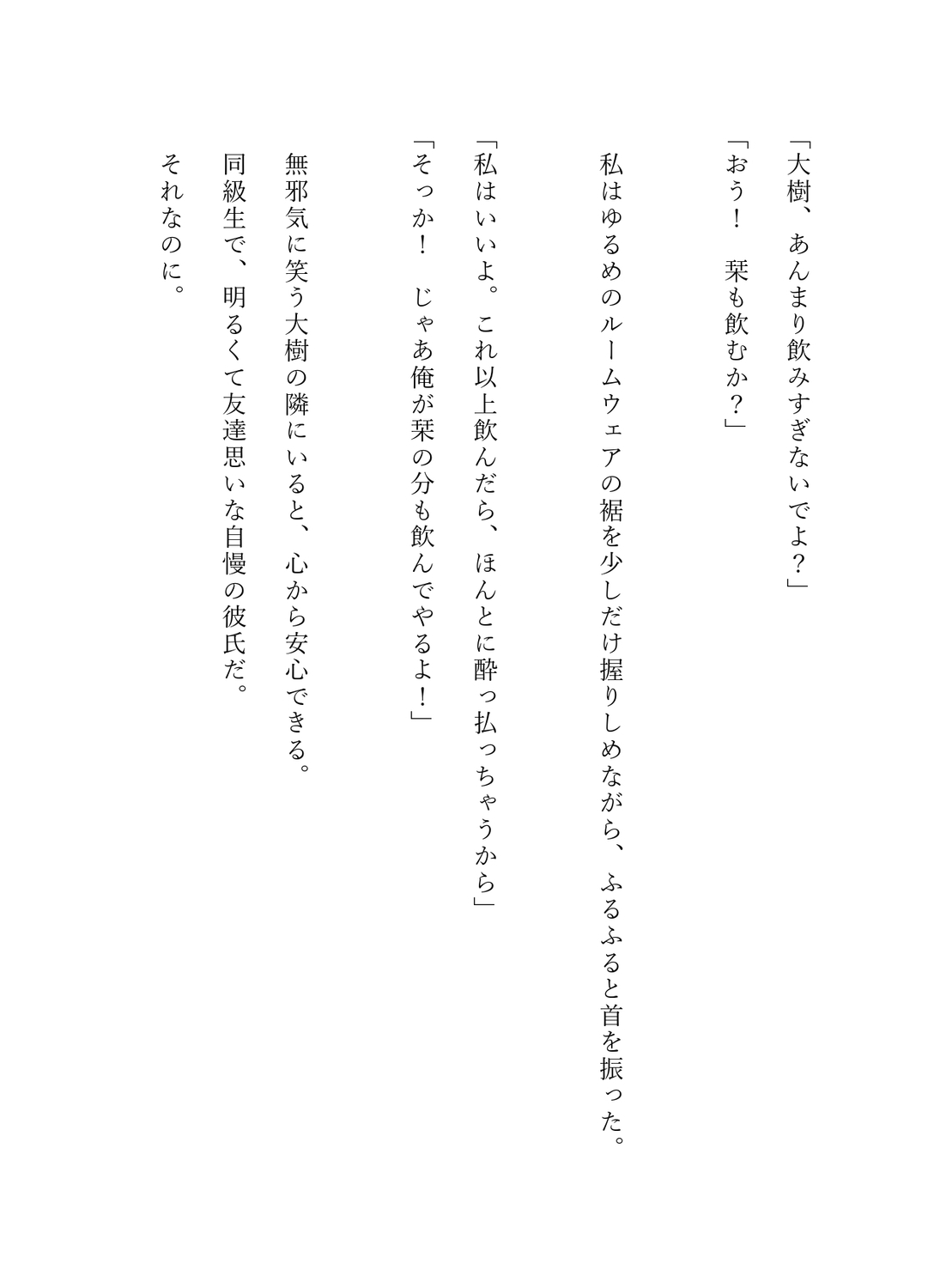 「大樹、あんまり飲みすぎないでよ？」

「おう！　栞も飲むか？」

私はゆるめのルームウェアの裾を少しだけ握りしめながら、ふるふると首を振った。

「私はいいよ。これ以上飲んだら、ほんとに酔っ払っちゃうから」

「そっか！　じゃあ俺が栞の分も飲んでやるよ！」

無邪気に笑う大樹の隣にいると、心から安心できる。

同級生で、明るくて友達思いな自慢の彼氏だ。

それなのに。